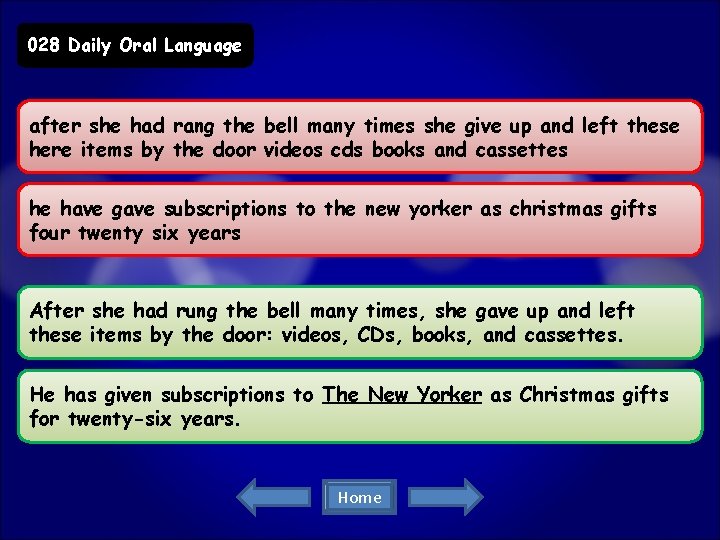 028 Daily Oral Language

after she had rang the bell many times she give up and left these here items by the door videos cds books and cassettes

he have gave subscriptions to the new yorker as christmas gifts four twenty six years

After she had rung the bell many times, she gave up and left these items by the door: videos, CDs, books, and cassettes.

He has given subscriptions to The New Yorker as Christmas gifts for twenty-six years.

Home